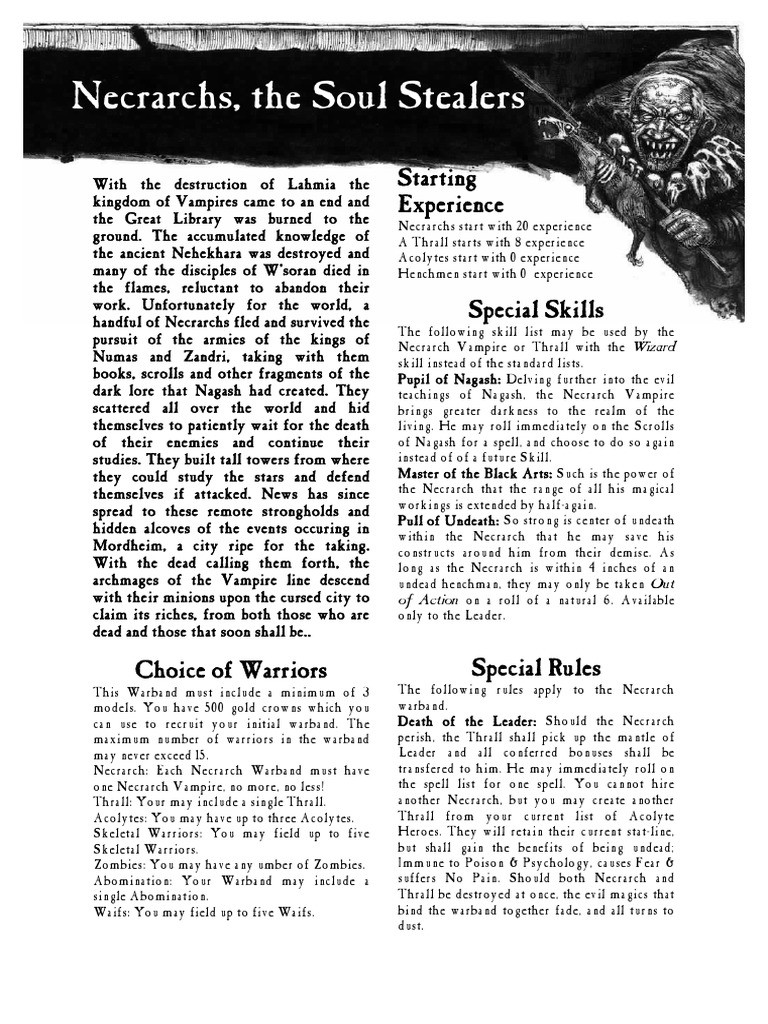 Necrarchs, the Soul Stealers

With the destruction of Lahmia the kingdom of Vampires came to an end and the Great Library was burned to the ground. The accumulated knowledge of the ancient Nehekhara was destroyed and many of the disciples of W'soran died in the flames, reluctant to abandon their work. Unfortunately for the world, a handful of Necrarchs fled and survived the pursuit of the armies of the kings of Numas and Zandri, taking with them books, scrolls and other fragments of the dark lore that Nagash had created. They scattered all over the world and hid themselves to patiently wait for the death of their enemies and continue their studies. They built tall towers from where they could study the stars and defend themselves if attacked. News has since spread to these remote strongholds and hidden alcoves of the events occuring in Mordheim, a city ripe for the taking. With the dead calling them forth, the archmages of the Vampire line descend with their minions upon the cursed city to claim its riches, from both those who are dead and those that soon shall be..

Choice of Warriors

This Warband must include a minimum of 3 models. You have 500 gold crowns which you can use to recruit your initial warband. The maximum number of warriors in the warband may never exceed 15.
Necrarch: Each Necrarch Warband must have one Necrarch Vampire, no more, no less!
Thrall: Your may include a single Thrall.
Acolytes: You may have up to three Acolytes.
Skeletal Warriors: You may field up to five Skeletal Warriors.
Zombies: You may have any umber of Zombies.
Abomination: Your Warband may include a single Abomination.
Waifs: You may field up to five Waifs.

Starting Experience

Necrarchs start with 20 experience
A Thrall starts with 8 experience
Acolytes start with 0 experience
Henchmen start with 0 experience

Special Skills

The following skill list may be used by the Necrarch Vampire or Thrall with the Wizard skill instead of the standard lists.
Pupil of Nagash: Delving further into the evil teachings of Nagash, the Necrarch Vampire brings greater darkness to the realm of the living. He may roll immediately on the Scrolls of Nagash for a spell, and choose to do so again instead of of a future Skill.
Master of the Black Arts: Such is the power of the Necrarch that the range of all his magical workings is extended by half-again.
Pull of Undeath: So strong is center of undeath within the Necrarch that he may save his constructs around him from their demise. As long as the Necrarch is within 4 inches of an undead henchman, they may only be taken Out of Action on a roll of a natural 6. Available only to the Leader.

Special Rules

The following rules apply to the Necrarch warband.
Death of the Leader: Should the Necrarch perish, the Thrall shall pick up the mantle of Leader and all conferred bonuses shall be transfered to him. He may immediately roll on the spell list for one spell. You cannot hire another Necrarch, but you may create another Thrall from your current list of Acolyte Heroes. They will retain their current stat-line, but shall gain the benefits of being undead; Immune to Poison & Psychology, causes Fear & suffers No Pain. Should both Necrarch and Thrall be destroyed at once, the evil magics that bind the warband together fade, and all turns to dust.